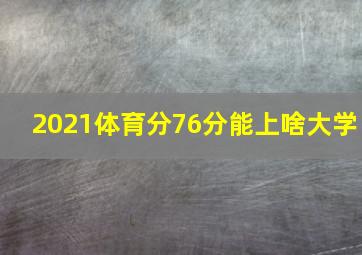 2021体育分76分能上啥大学